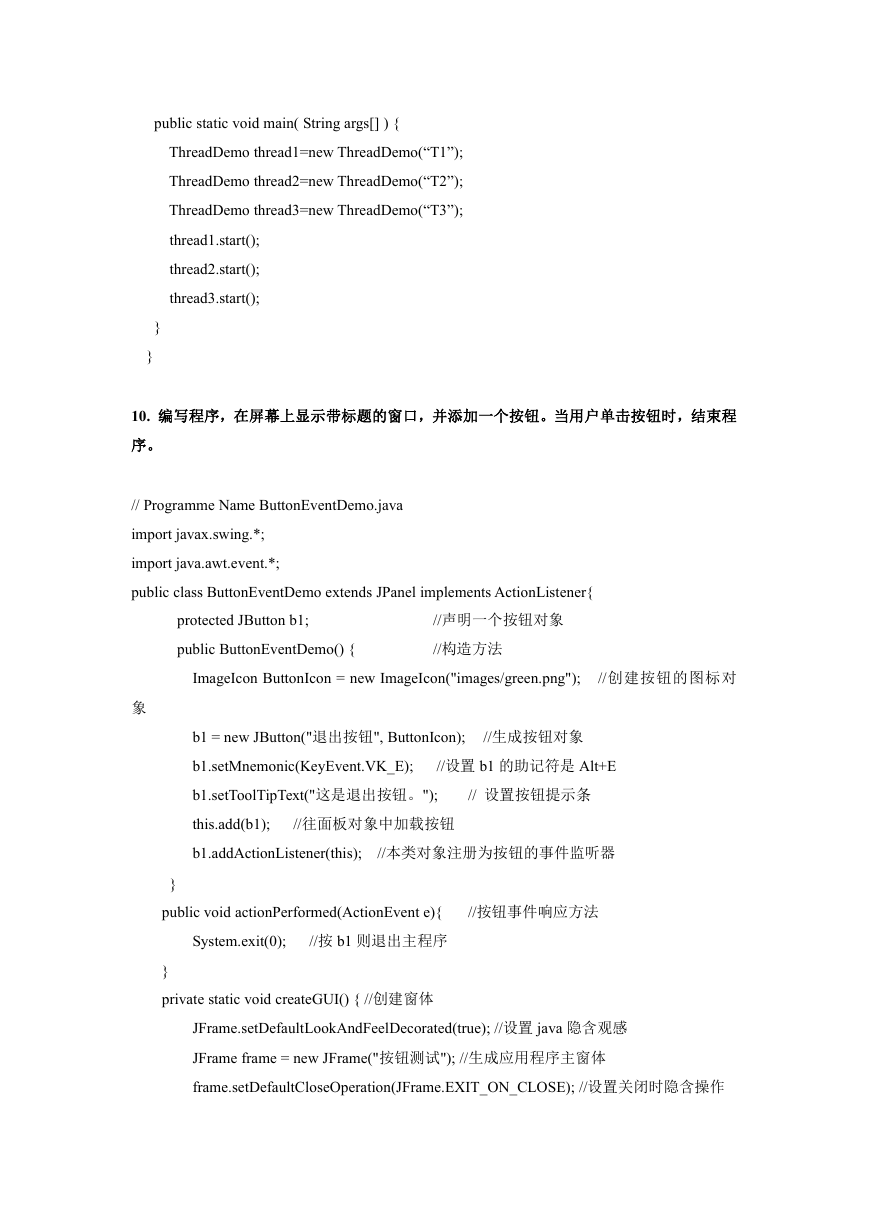 public static void main( String args[] ) {
ThreadDemo thread1=new ThreadDemo(“T1”);
ThreadDemo thread2=new ThreadDemo(“T2”);
ThreadDemo thread3=new ThreadDemo(“T3”);
thread1.start();
thread2.start();
thread3.start();
}
}

10. 编写程序，在屏幕上显示带标题的窗口，并添加一个按钮。当用户单击按钮时，结束程序。

// Programme Name ButtonEventDemo.java
import javax.swing.*;
import java.awt.event.*;
public class ButtonEventDemo extends JPanel implements ActionListener{
protected JButton b1; //声明一个按钮对象
public ButtonEventDemo() { //构造方法
ImageIcon ButtonIcon = new ImageIcon("images/green.png"); //创建按钮的图标对象
b1 = new JButton("退出按钮", ButtonIcon); //生成按钮对象
b1.setMnemonic(KeyEvent.VK_E); //设置 b1 的助记符是 Alt+E
b1.setToolTipText("这是退出按钮。"); // 设置按钮提示条
this.add(b1); //往面板对象中加载按钮
b1.addActionListener(this); //本类对象注册为按钮的事件监听器
}
public void actionPerformed(ActionEvent e){ //按钮事件响应方法
System.exit(0); //按 b1 则退出主程序
}
private static void createGUI() { //创建窗体
JFrame.setDefaultLookAndFeelDecorated(true); //设置 java 隐含观感
JFrame frame = new JFrame("按钮测试"); //生成应用程序主窗体
frame.setDefaultCloseOperation(JFrame.EXIT_ON_CLOSE); //设置关闭时隐含操作